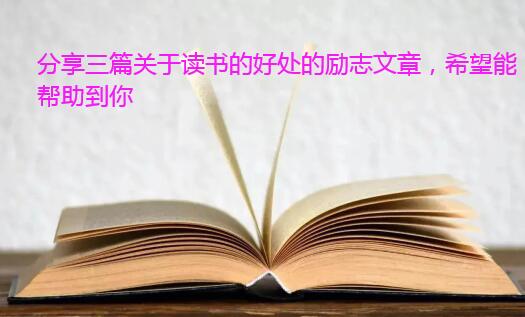 分享三篇关于读书的好处的励志文章，希望能帮助到你